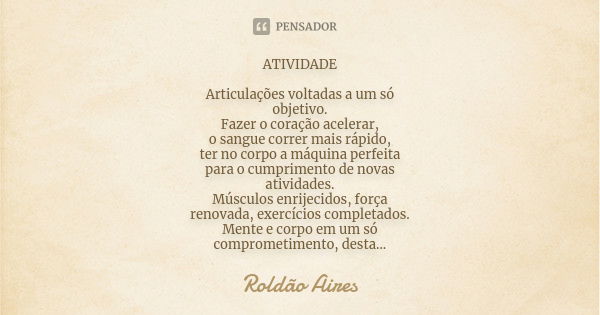 PENSADOR

ATIVIDADE

Articulações voltadas a um só objetivo.
Fazer o coração acelerar,
o sangue correr mais rápido,
ter no corpo a máquina perfeita para o cumprimento de novas atividades.
Músculos enrijecidos, força renovada, exercícios completados.
Mente e corpo em um só comprometimento, desta...

Roldão Aires